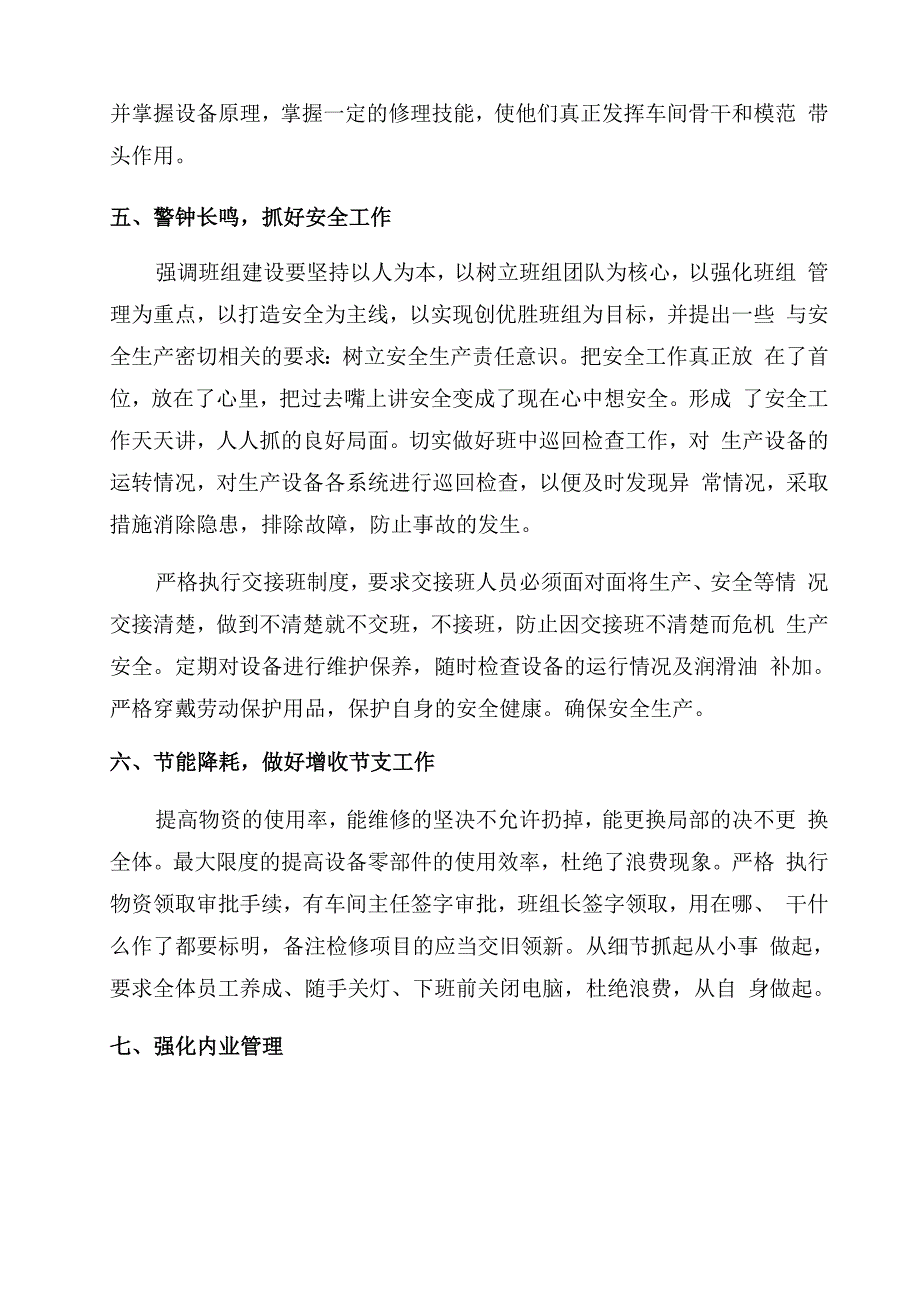 并掌握设备原理，掌握一定的修理技能，使他们真正发挥车间骨干和模范 带头作用。

五、警钟长鸣，抓好安全工作

强调班组建设要坚持以人为本，以树立班组团队为核心，以强化班组 管理为重点，以打造安全为主线，以实现创优胜班组为目标，并提出一些 与安全生产密切相关的要求：树立安全生产责任意识。把安全工作真正放 在了首位，放在了心里，把过去嘴上讲安全变成了现在心中想安全。形成 了安全工作天天讲，人人抓的良好局面。切实做好班中巡回检查工作，对 生产设备的运转情况，对生产设备各系统进行巡回检查，以便及时发现异 常情况，采取措施消除隐患，排除故障，防止事故的发生。

严格执行交接班制度，要求交接班人员必须面对面将生产、安全等情 况交接清楚，做到不清楚就不交班，不接班，防止因交接班不清楚而危机 生产安全。定期对设备进行维护保养，随时检查设备的运行情况及润滑油 补加。严格穿戴劳动保护用品，保护自身的安全健康。确保安全生产。

六、节能降耗，做好增收节支工作

提高物资的使用率，能维修的坚决不允许扔掉，能更换局部的决不更 换全体。最大限度的提高设备零部件的使用效率，杜绝了浪费现象。严格 执行物资领取审批手续，有车间主任签字审批，班组长签字领取，用在哪、 干什么作了都要标明，备注检修项目的应当交旧领新。从细节抓起从小事 做起，要求全体员工养成、随手关灯、下班前关闭电脑，杜绝浪费，从自 身做起。

七、强化内业管理